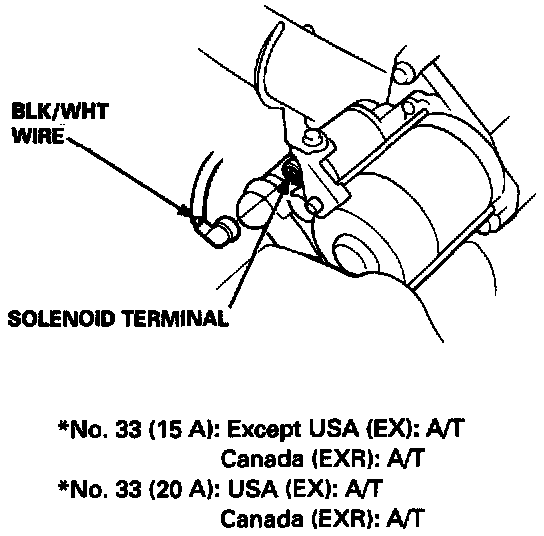 BLK/WHT WIRE

SOLENOID TERMINAL

*No. 33 (15 A): Except USA (EX): A/T
Canada (EXR): A/T
*No. 33 (20 A): USA (EX): A/T
Canada (EXR): A/T